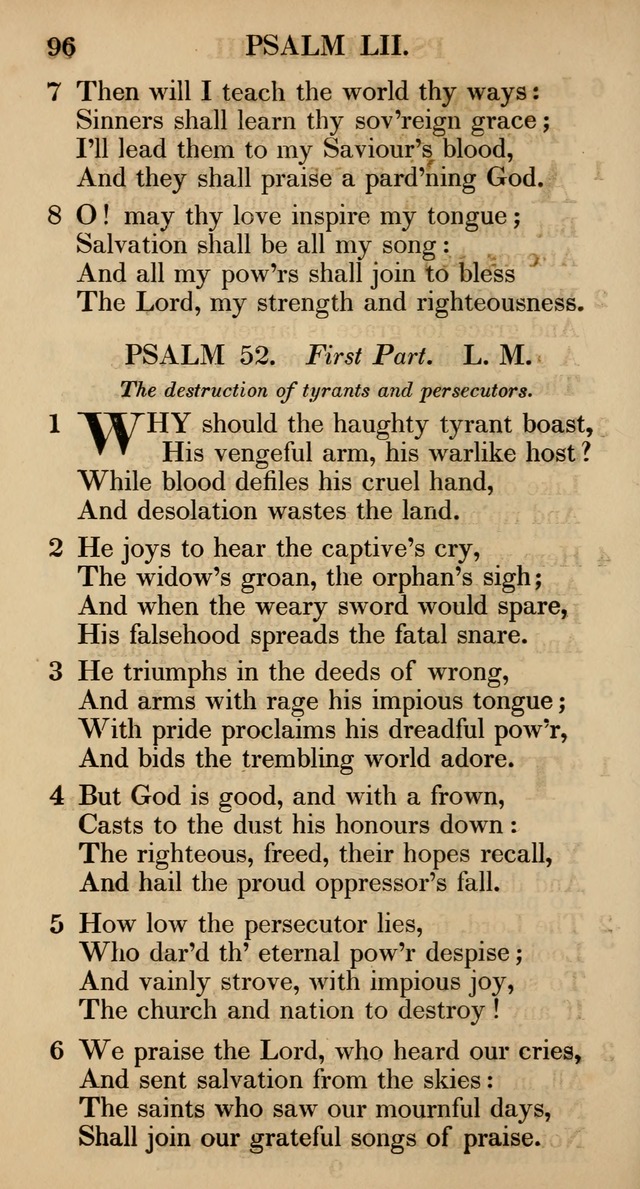 96 PSALM LII.

7 Then will I teach the world thy ways:
Sinners shall learn thy sov'reign grace;
I'll lead them to my Saviour's blood,
And they shall praise a pard'ning God.

8 O! may thy love inspire my tongue;
Salvation shall be all my song:
And all my pow'rs shall join to bless
The Lord, my strength and righteousness.

PSALM 52. First Part. L. M.

The destruction of tyrants and persecutors.

1 WHY should the haughty tyrant boast,
His vengeful arm, his warlike host?
While blood defiles his cruel hand,
And desolation wastes the land.

2 He joys to hear the captive's cry,
The widow's groan, the orphan's sigh;
And when the weary sword would spare,
His falsehood spreads the fatal snare.

3 He triumphs in the deeds of wrong,
And arms with rage his impious tongue;
With pride proclaims his dreadful pow'r,
And bids the trembling world adore.

4 But God is good, and with a frown,
Casts to the dust his honours down:
The righteous, freed, their hopes recall,
And hail the proud oppressor's fall.

5 How low the persecutor lies,
Who dar'd th' eternal pow'r despise;
And vainly strove, with impious joy,
The church and nation to destroy!

6 We praise the Lord, who heard our cries,
And sent salvation from the skies:
The saints who saw our mournful days,
Shall join our grateful songs of praise.